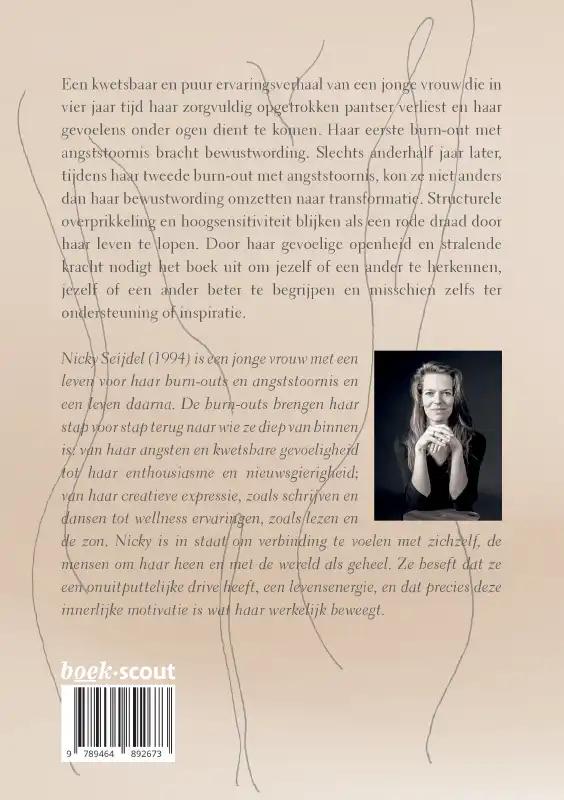 Een kwetsbaar en puur ervaringsverhaal van een jonge vrouw die in vier jaar tijd haar zorgvuldig opgetrokken pantser verliest en haar gevoelens onder ogen dient te komen. Haar eerste burn-out met angststoornis bracht bewustwording. Slechts anderhalf jaar later, tijdens haar tweede burn-out met angststoornis, kon ze niet anders dan haar bewustwording omzetten naar transformatie. Structurele overprikkeling en hoogsensitiviteit blijken als een rode draad door haar leven te lopen. Door haar gevoelige openheid en stralende kracht nodigt het boek uit om jezelf of een ander te herkennen, jezelf of een ander beter te begrijpen en misschien zelfs ter ondersteuning of inspiratie.

Nicky Seijdel (1994) is een jonge vrouw met een leven voor haar burn-outs en angststoornis en een leven daarna. De burn-outs brengen haar stap voor stap terug naar wie ze diep van binnen is: van haar angsten en kwetsbare gevoeligheid tot haar enthousiasme en nieuwsgierigheid; van haar creatieve expressie, zoals schrijven en dansen tot wellness ervaringen, zoals lezen en de zon. Nicky is in staat om verbinding te voelen met zichzelf, de mensen om haar heen en met de wereld als geheel. Ze beseft dat ze een onuitputtelijke drive heeft, een levensenergie, en dat precies deze innerlijke motivatie is wat haar werkelijk beweegt.

boek·scout

9 789464 892673